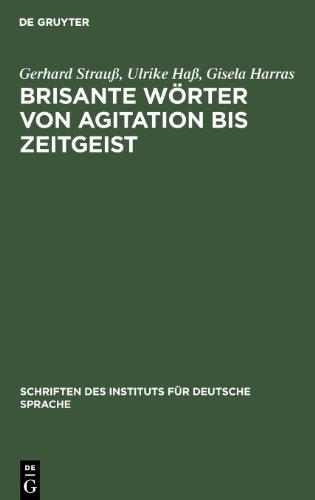 DE GRUYTER

Gerhard Strauß, Ulrike Haß, Gisela Harras

BRISANTE WÖRTER VON AGITATION BIS ZEITGEIST

SCHRIFTEN DES INSTITUTS FÜR DEUTSCHE SPRACHE

DE
G